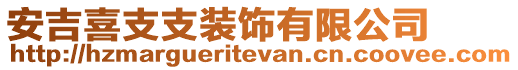 安吉喜支支装饰有限公司
http://hzmargueritevan.cn.coovee.com